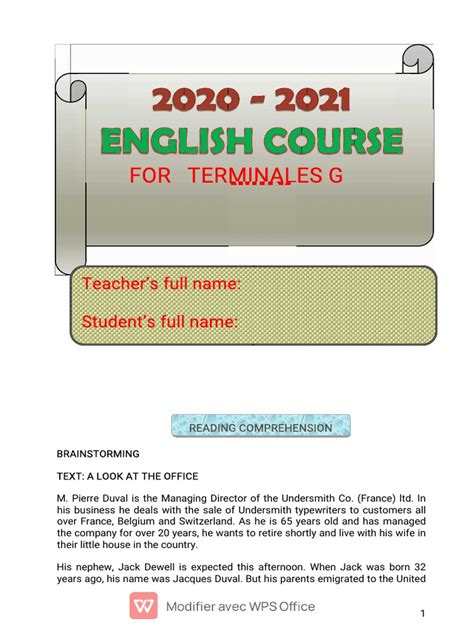 2020 - 2021
ENGLISH COURSE
FOR TERMINALES G

Teacher's full name:

Student's full name:

READING COMPREHENSION

BRAINSTORMING

TEXT: A LOOK AT THE OFFICE

M. Pierre Duval is the Managing Director of the Undersmith Co. (France) ltd. In his business he deals with the sale of Undersmith typewriters to customers all over France, Belgium and Switzerland. As he is 65 years old and has managed the company for over 20 years, he wants to retire shortly and live with his wife in their little house in the country.

His nephew, Jack Dewell is expected this afternoon. When Jack was born 32 years ago, his name was Jacques Duval. But his parents emigrated to the United

Modifier avec WPS Office

1